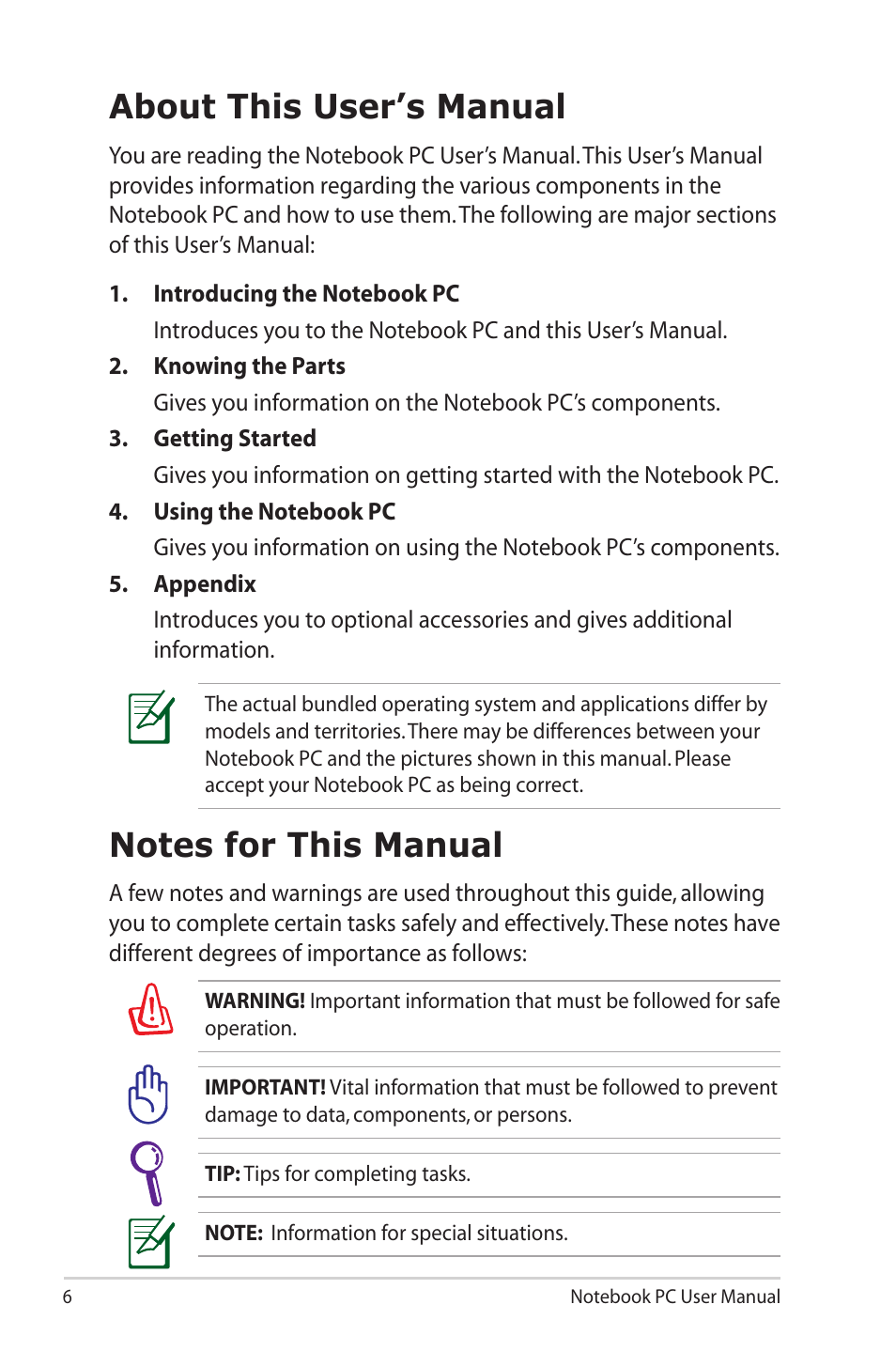 About This User's Manual

You are reading the Notebook PC User's Manual. This User's Manual provides information regarding the various components in the Notebook PC and how to use them. The following are major sections of this User's Manual:

1. Introducing the Notebook PC

Introduces you to the Notebook PC and this User's Manual.

2. Knowing the Parts

Gives you information on the Notebook PC's components.

3. Getting Started

Gives you information on getting started with the Notebook PC.

4. Using the Notebook PC

Gives you information on using the Notebook PC's components.

5. Appendix

Introduces you to optional accessories and gives additional information.

The actual bundled operating system and applications differ by models and territories. There may be differences between your Notebook PC and the pictures shown in this manual. Please accept your Notebook PC as being correct.

Notes for This Manual

A few notes and warnings are used throughout this guide, allowing you to complete certain tasks safely and effectively. These notes have different degrees of importance as follows:

WARNING! Important information that must be followed for safe operation.

IMPORTANT! Vital information that must be followed to prevent damage to data, components, or persons.

TIP: Tips for completing tasks.

NOTE: Information for special situations.

6

Notebook PC User Manual